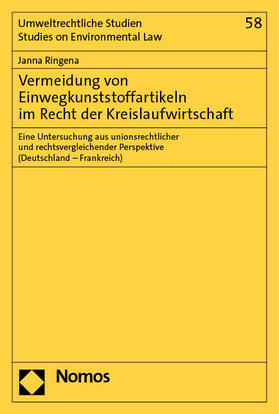 Umweltrechtliche Studien
Studies on Environmental Law

58

Janna Ringena

Vermeidung von Einwegkunststoffartikeln im Recht der Kreislaufwirtschaft

Eine Untersuchung aus unionsrechtlicher und rechtsvergleichender Perspektive (Deutschland – Frankreich)

Nomos